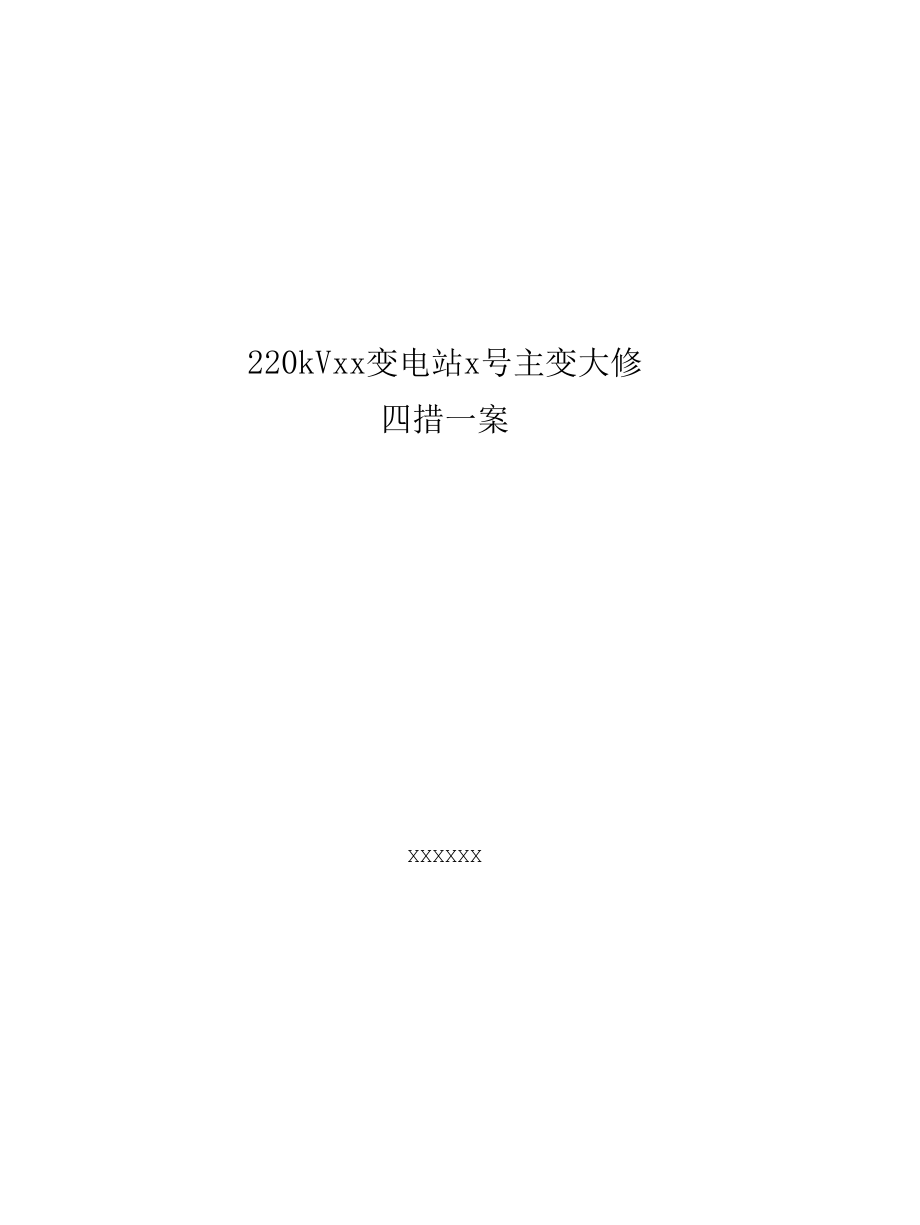 220kVxx变电站x号主变大修
四措一案

xxxxxx